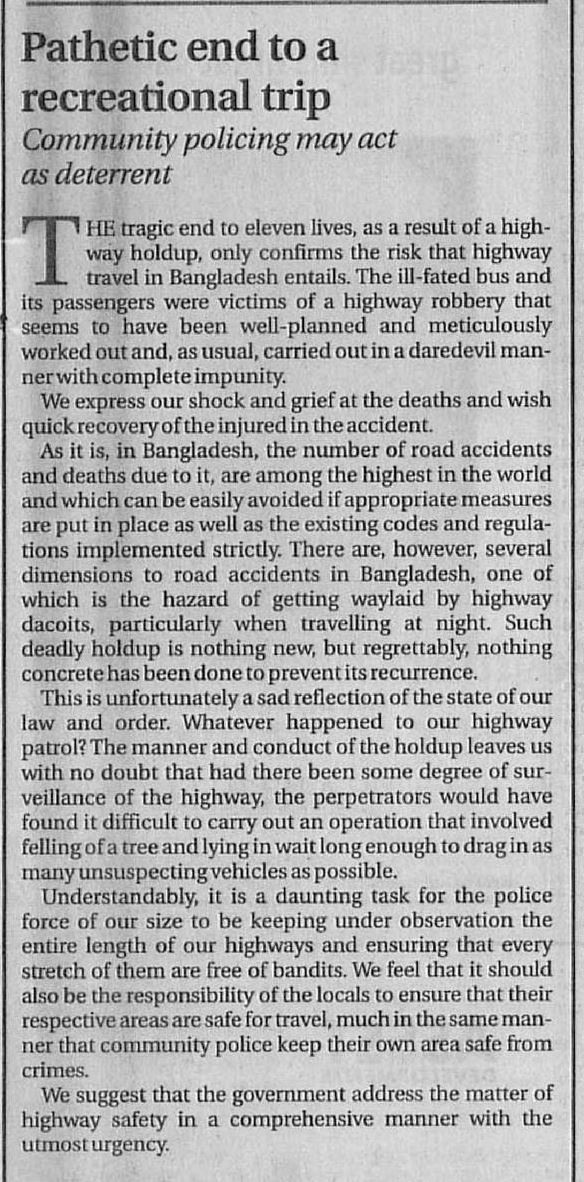 Pathetic end to a recreational trip

Community policing may act as deterrent

THE tragic end to eleven lives, as a result of a highway holdup, only confirms the risk that highway travel in Bangladesh entails. The ill-fated bus and its passengers were victims of a highway robbery that seems to have been well-planned and meticulously worked out and, as usual, carried out in a daredevil manner with complete impunity.

We express our shock and grief at the deaths and wish quick recovery of the injured in the accident.

As it is, in Bangladesh, the number of road accidents and deaths due to it, are among the highest in the world and which can be easily avoided if appropriate measures are put in place as well as the existing codes and regulations implemented strictly. There are, however, several dimensions to road accidents in Bangladesh, one of which is the hazard of getting waylaid by highway dacoits, particularly when travelling at night. Such deadly holdup is nothing new, but regrettably, nothing concrete has been done to prevent its recurrence.

This is unfortunately a sad reflection of the state of our law and order. Whatever happened to our highway patrol? The manner and conduct of the holdup leaves us with no doubt that had there been some degree of surveillance of the highway, the perpetrators would have found it difficult to carry out an operation that involved felling of a tree and lying in wait long enough to drag in as many unsuspecting vehicles as possible.

Understandably, it is a daunting task for the police force of our size to be keeping under observation the entire length of our highways and ensuring that every stretch of them are free of bandits. We feel that it should also be the responsibility of the locals to ensure that their respective areas are safe for travel, much in the same manner that community police keep their own area safe from crimes.

We suggest that the government address the matter of highway safety in a comprehensive manner with the utmost urgency.